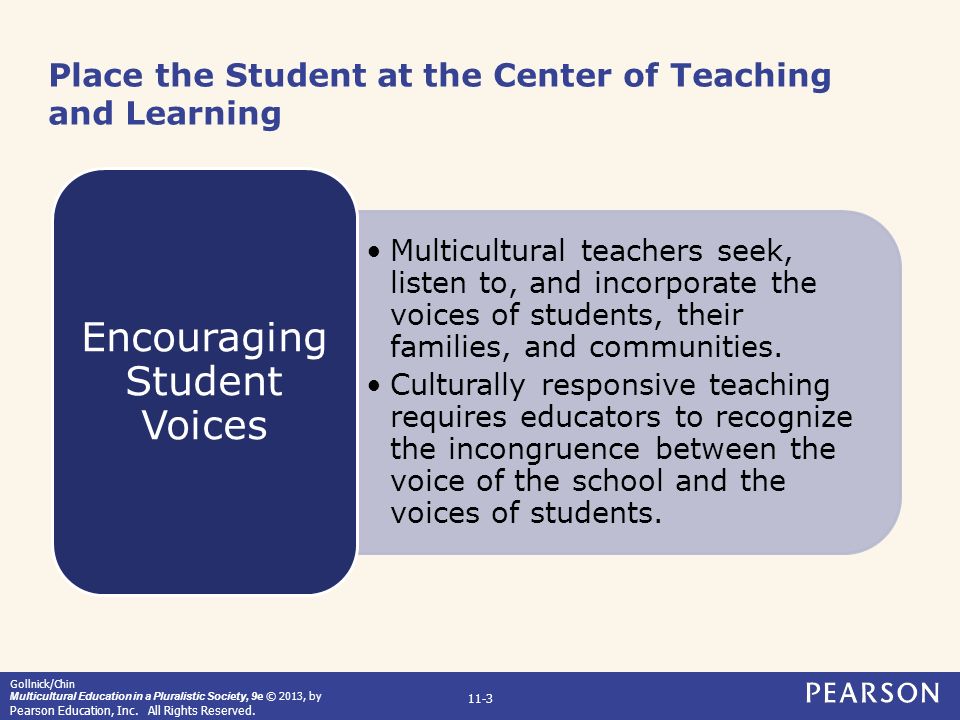 Place the Student at the Center of Teaching and Learning

Encouraging Student Voices

• Multicultural teachers seek, listen to, and incorporate the voices of students, their families, and communities.
• Culturally responsive teaching requires educators to recognize the incongruence between the voice of the school and the voices of students.

Gollnick/Chin
Multicultural Education in a Pluralistic Society, 9e © 2013, by Pearson Education, Inc. All Rights Reserved.

11-3

PEARSON